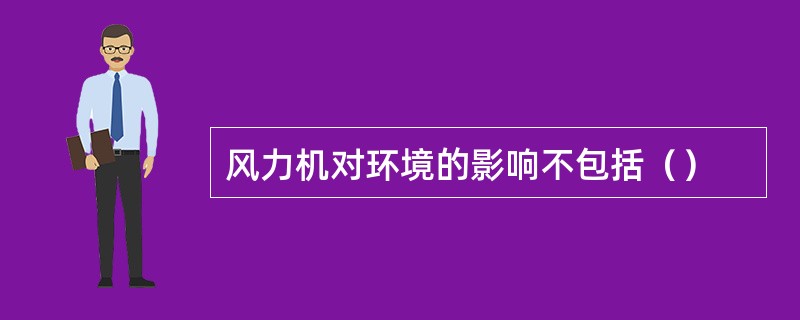 风力机对环境的影响不包括（）